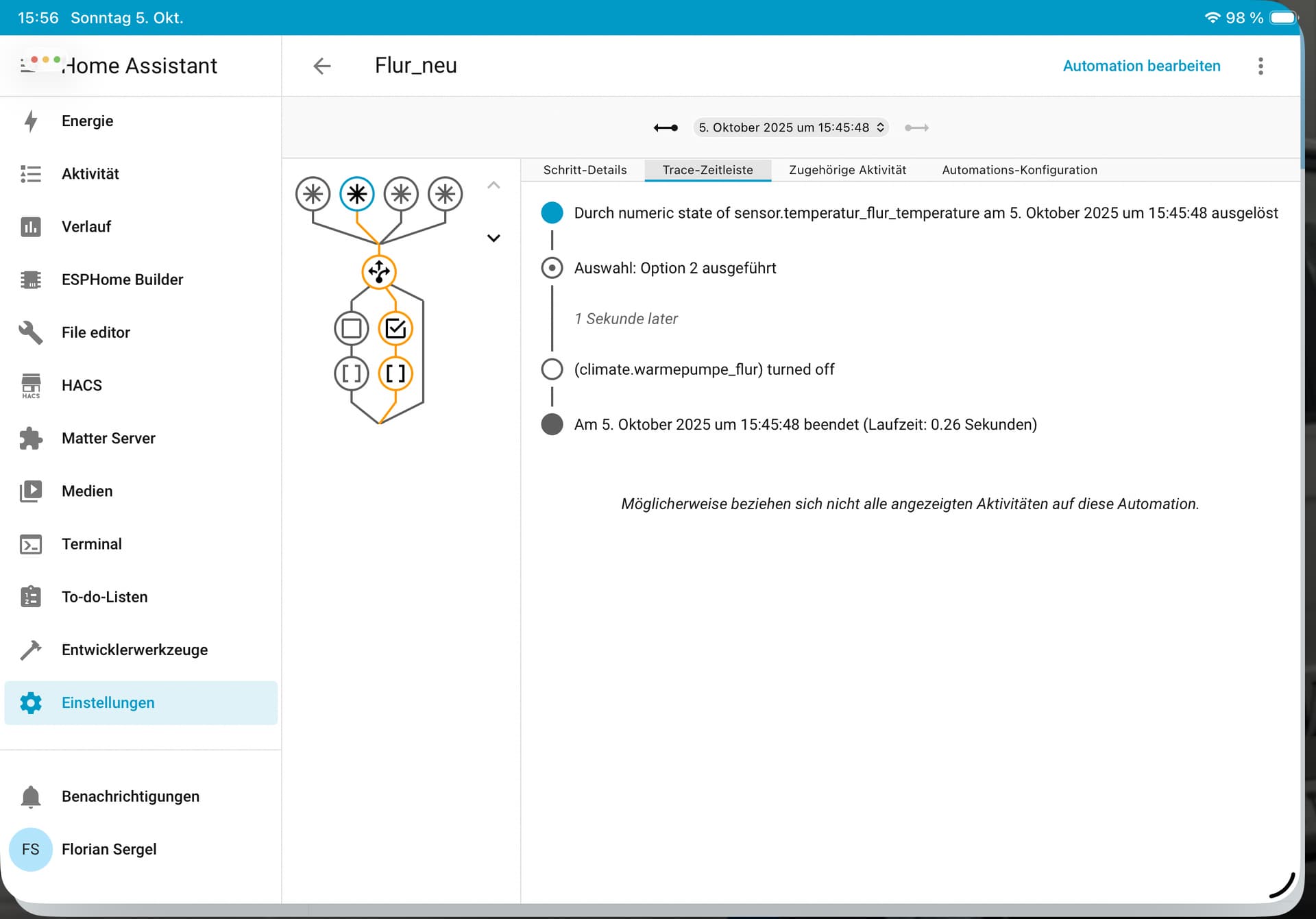 15:56 Sonntag 5. Okt.

98 %

Home Assistant

Energie

Aktivität

Verlauf

ESPHome Builder

File editor

HACS

Matter Server

Medien

Terminal

To-do-Listen

Entwicklerwerkzeuge

Einstellungen

Benachrichtigungen

FS Florian Sergel

Flur_neu

Automation bearbeiten

5. Oktober 2025 um 15:45:48

Schritt-Details

Trace-Zeitleiste

Zugehörige Aktivität

Automations-Konfiguration

Durch numeric state of sensor.temperatur_flur_temperature am 5. Oktober 2025 um 15:45:48 ausgelöst

Auswahl: Option 2 ausgeführt

1 Sekunde later

(climate.warmepumpe_flur) turned off

Am 5. Oktober 2025 um 15:45:48 beendet (Laufzeit: 0.26 Sekunden)

Möglicherweise beziehen sich nicht alle angezeigten Aktivitäten auf diese Automation.